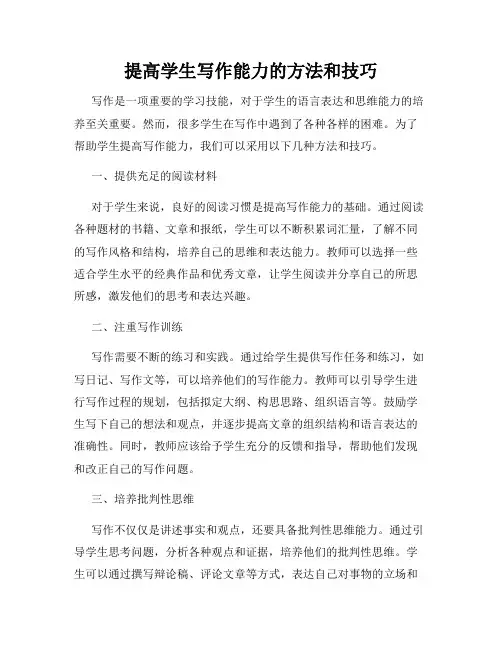 提高学生写作能力的方法和技巧

写作是一项重要的学习技能，对于学生的语言表达和思维能力的培养至关重要。然而，很多学生在写作中遇到了各种各样的困难。为了帮助学生提高写作能力，我们可以采用以下几种方法和技巧。

一、提供充足的阅读材料

对于学生来说，良好的阅读习惯是提高写作能力的基础。通过阅读各种题材的书籍、文章和报纸，学生可以不断积累词汇量，了解不同的写作风格和结构，培养自己的思维和表达能力。教师可以选择一些适合学生水平的经典作品和优秀文章，让学生阅读并分享自己的所思所感，激发他们的思考和表达兴趣。

二、注重写作训练

写作需要不断的练习和实践。通过给学生提供写作任务和练习，如写日记、写作文等，可以培养他们的写作能力。教师可以引导学生进行写作过程的规划，包括拟定大纲、构思思路、组织语言等。鼓励学生写下自己的想法和观点，并逐步提高文章的组织结构和语言表达的准确性。同时，教师应该给予学生充分的反馈和指导，帮助他们发现和改正自己的写作问题。

三、培养批判性思维

写作不仅仅是讲述事实和观点，还要具备批判性思维能力。通过引导学生思考问题，分析各种观点和证据，培养他们的批判性思维。学生可以通过撰写辩论稿、评论文章等方式，表达自己对事物的立场和